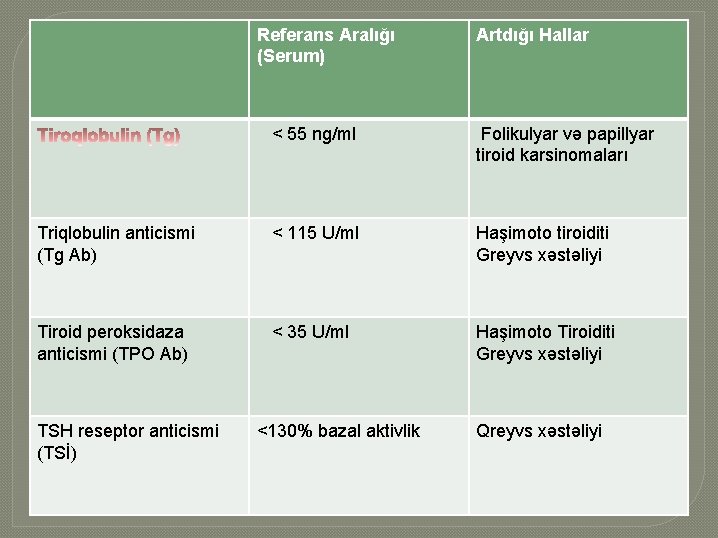 |  | Referans Aralığı (Serum) | Artdığı Hallar |
|---|---|---|
| Tiroqlobulin (Tg) | < 55 ng/ml | Folikulyar və papillyar tiroid karsinomaları |
| Triqlobulin anticismi (Tg Ab) | < 115 U/ml | Haşimoto tiroiditi Greyvs xəstəliyi |
| Tiroid peroksidaza anticismi (TPO Ab) | < 35 U/ml | Haşimoto Tiroiditi Greyvs xəstəliyi |
| TSH reseptor anticismi (TSİ) | <130% bazal aktivlik | Qreyvs xəstəliyi |